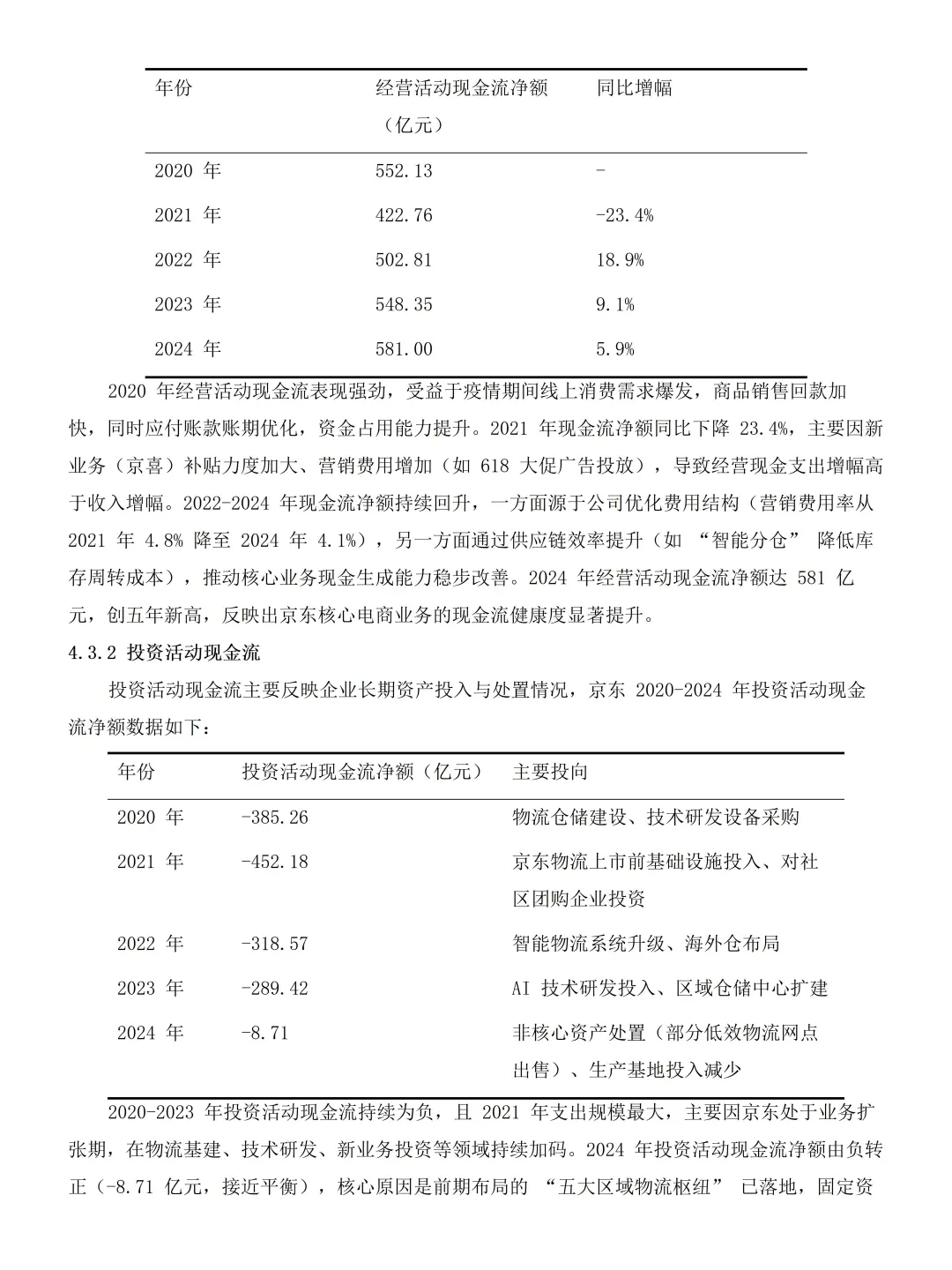 | 年份 | 经营活动现金流净额（亿元） | 同比增幅 |
|---|---|---|
| 2020 年 | 552.13 | - |
| 2021 年 | 422.76 | -23.4% |
| 2022 年 | 502.81 | 18.9% |
| 2023 年 | 548.35 | 9.1% |
| 2024 年 | 581.00 | 5.9% |

2020 年经营活动现金流表现强劲，受益于疫情期间线上消费需求爆发，商品销售回款加快，同时应付账款账期优化，资金占用能力提升。2021 年现金流净额同比下降 23.4%，主要因新业务（京喜）补贴力度加大、营销费用增加（如 618 大促广告投放），导致经营现金支出增幅高于收入增幅。2022-2024 年现金流净额持续回升，一方面源于公司优化费用结构（营销费用率从 2021 年 4.8% 降至 2024 年 4.1%），另一方面通过供应链效率提升（如 “智能分仓” 降低库存周转成本），推动核心业务现金生成能力稳步改善。2024 年经营活动现金流净额达 581 亿元，创五年新高，反映出京东核心电商业务的现金流健康度显著提升。

4.3.2 投资活动现金流

投资活动现金流主要反映企业长期资产投入与处置情况，京东 2020-2024 年投资活动现金流净额数据如下：

| 年份 | 投资活动现金流净额（亿元） | 主要投向 |
|---|---|---|
| 2020 年 | -385.26 | 物流仓储建设、技术研发设备采购 |
| 2021 年 | -452.18 | 京东物流上市前基础设施投入、对社区团购企业投资 |
| 2022 年 | -318.57 | 智能物流系统升级、海外仓布局 |
| 2023 年 | -289.42 | AI 技术研发投入、区域仓储中心扩建 |
| 2024 年 | -8.71 | 非核心资产处置（部分低效物流网点出售）、生产基地投入减少 |

2020-2023 年投资活动现金流持续为负，且 2021 年支出规模最大，主要因京东处于业务扩张期，在物流基建、技术研发、新业务投资等领域持续加码。2024 年投资活动现金流净额由负转正（-8.71 亿元，接近平衡），核心原因是前期布局的 “五大区域物流枢纽” 已落地，固定资